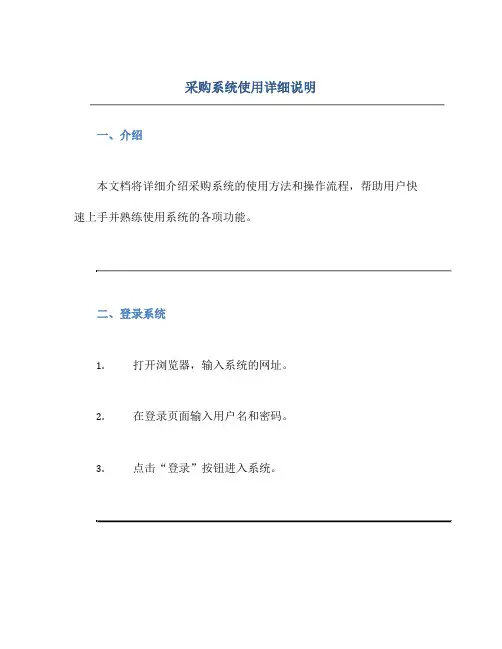 采购系统使用详细说明

一、介绍

本文档将详细介绍采购系统的使用方法和操作流程，帮助用户快速上手并熟练使用系统的各项功能。

二、登录系统

1. 打开浏览器，输入系统的网址。

2. 在登录页面输入用户名和密码。

3. 点击“登录”按钮进入系统。